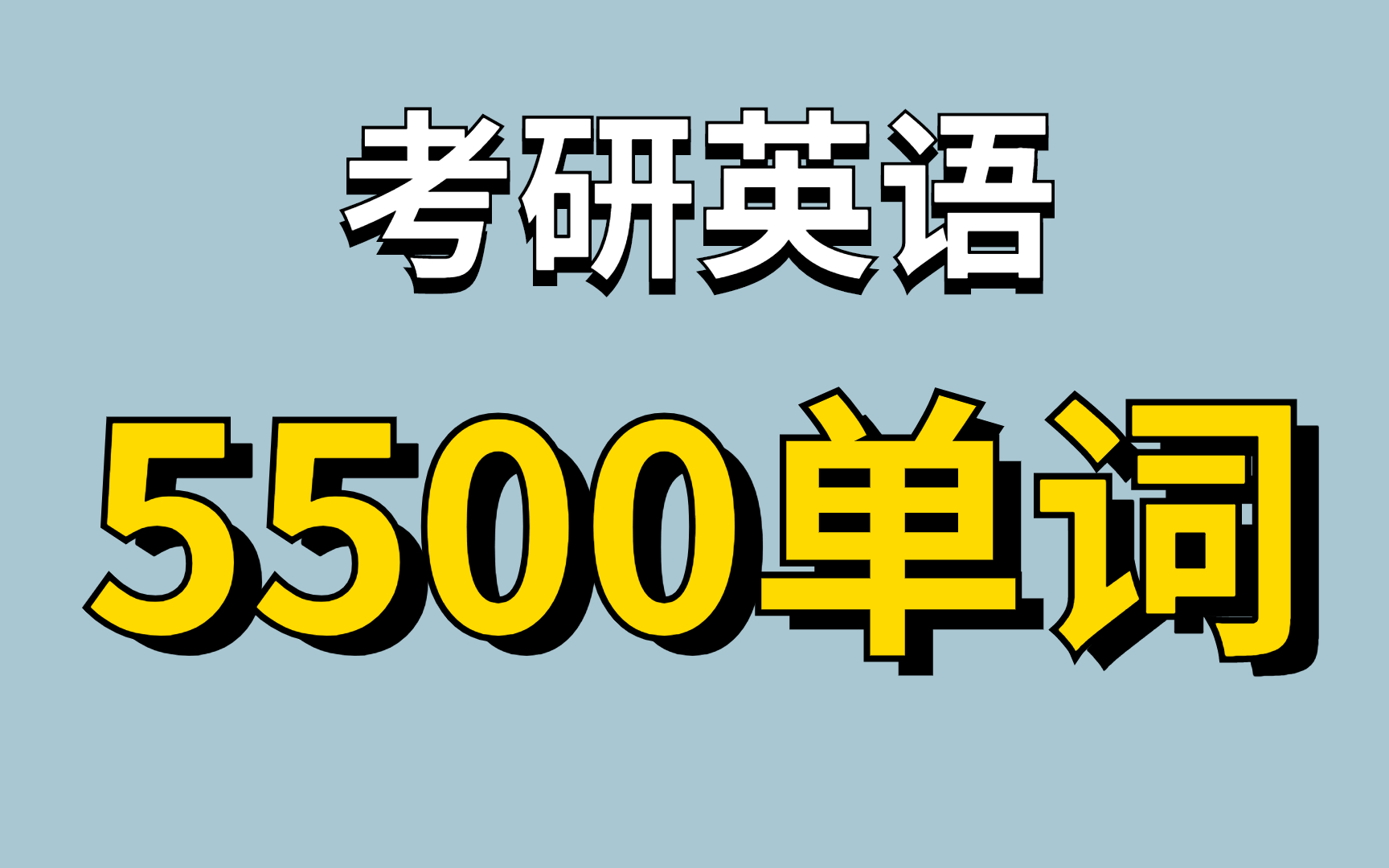 考研英语

5500单词